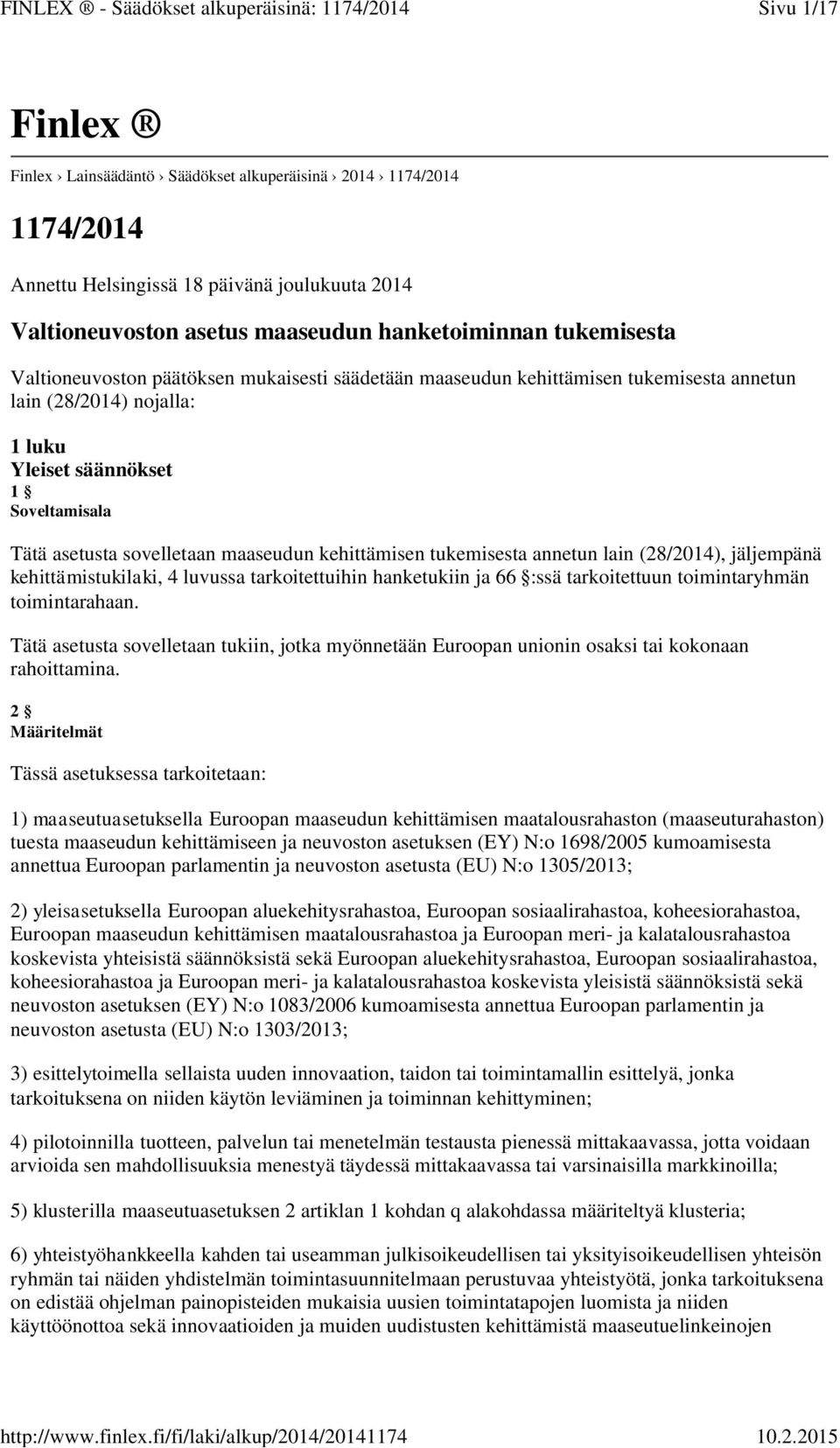 FINLEX ® - Säädökset alkuperäisinä: 1174/2014 Sivu 1/17

Finlex ®

Finlex › Lainsäädäntö › Säädökset alkuperäisinä › 2014 › 1174/2014

1174/2014

Annettu Helsingissä 18 päivänä joulukuuta 2014

Valtioneuvoston asetus maaseudun hanketoiminnan tukemisesta

Valtioneuvoston päätöksen mukaisesti säädetään maaseudun kehittämisen tukemisesta annetun lain (28/2014) nojalla:

1 luku
Yleiset säännökset
1 §
Soveltamisala

Tätä asetusta sovelletaan maaseudun kehittämisen tukemisesta annetun lain (28/2014), jäljempänä kehittämistukilaki, 4 luvussa tarkoitettuihin hanketukiin ja 66 §:ssä tarkoitettuun toimintaryhmän toimintarahaan.

Tätä asetusta sovelletaan tukiin, jotka myönnetään Euroopan unionin osaksi tai kokonaan rahoittamina.

2 §
Määritelmät

Tässä asetuksessa tarkoitetaan:

1) maaseutuasetuksella Euroopan maaseudun kehittämisen maatalousrahaston (maaseuturahaston) tuesta maaseudun kehittämiseen ja neuvoston asetuksen (EY) N:o 1698/2005 kumoamisesta annettua Euroopan parlamentin ja neuvoston asetusta (EU) N:o 1305/2013;

2) yleisasetuksella Euroopan aluekehitysrahastoa, Euroopan sosiaalirahastoa, koheesiorahastoa, Euroopan maaseudun kehittämisen maatalousrahastoa ja Euroopan meri- ja kalatalousrahastoa koskevista yhteisistä säännöksistä sekä Euroopan aluekehitysrahastoa, Euroopan sosiaalirahastoa, koheesiorahastoa ja Euroopan meri- ja kalatalousrahastoa koskevista yleisistä säännöksistä sekä neuvoston asetuksen (EY) N:o 1083/2006 kumoamisesta annettua Euroopan parlamentin ja neuvoston asetusta (EU) N:o 1303/2013;

3) esittelytoimella sellaista uuden innovaation, taidon tai toimintamallin esittelyä, jonka tarkoituksena on niiden käytön leviäminen ja toiminnan kehittyminen;

4) pilotoinnilla tuotteen, palvelun tai menetelmän testausta pienessä mittakaavassa, jotta voidaan arvioida sen mahdollisuuksia menestyä täydessä mittakaavassa tai varsinaisilla markkinoilla;

5) klusterilla maaseutuasetuksen 2 artiklan 1 kohdan q alakohdassa määriteltyä klusteria;

6) yhteistyöhankkeella kahden tai useamman julkisoikeudellisen tai yksityisoikeudellisen yhteisön ryhmän tai näiden yhdistelmän toimintasuunnitelmaan perustuvaa yhteistyötä, jonka tarkoituksena on edistää ohjelman painopisteiden mukaisia uusien toimintatapojen luomista ja niiden käyttöönottoa sekä innovaatioiden ja muiden uudistusten kehittämistä maaseutuelinkeinojen

http://www.finlex.fi/fi/laki/alkup/2014/20141174 10.2.2015